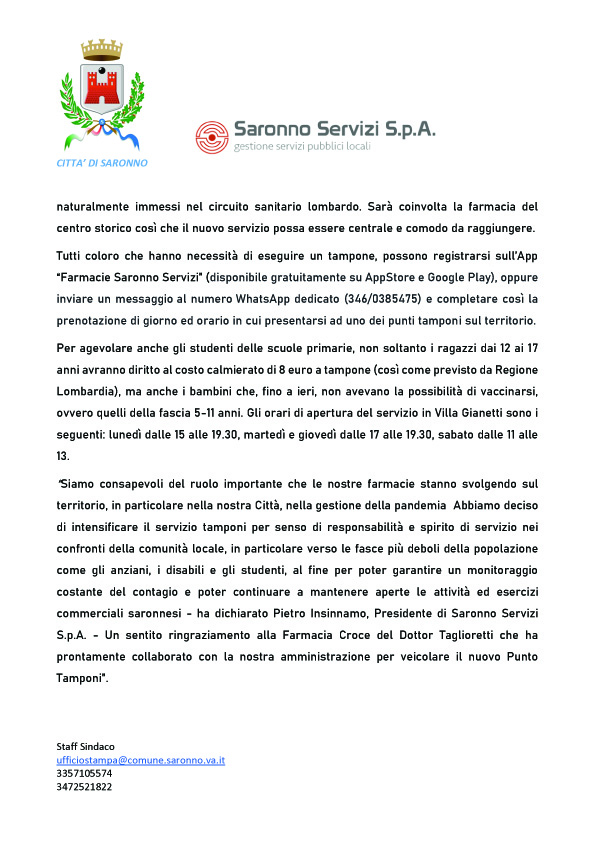 CITTA' DI SARONNO

Saronno Servizi S.p.A.
gestione servizi pubblici locali

naturalmente immessi nel circuito sanitario lombardo. Sarà coinvolta la farmacia del centro storico così che il nuovo servizio possa essere centrale e comodo da raggiungere.

Tutti coloro che hanno necessità di eseguire un tampone, possono registrarsi sull'App "Farmacie Saronno Servizi" (disponibile gratuitamente su AppStore e Google Play), oppure inviare un messaggio al numero WhatsApp dedicato (346/0385475) e completare così la prenotazione di giorno ed orario in cui presentarsi ad uno dei punti tamponi sul territorio.

Per agevolare anche gli studenti delle scuole primarie, non soltanto i ragazzi dai 12 ai 17 anni avranno diritto al costo calmierato di 8 euro a tampone (così come previsto da Regione Lombardia), ma anche i bambini che, fino a ieri, non avevano la possibilità di vaccinarsi, ovvero quelli della fascia 5-11 anni. Gli orari di apertura del servizio in Villa Gianetti sono i seguenti: lunedì dalle 15 alle 19.30, martedì e giovedì dalle 17 alle 19.30, sabato dalle 11 alle 13.

"Siamo consapevoli del ruolo importante che le nostre farmacie stanno svolgendo sul territorio, in particolare nella nostra Città, nella gestione della pandemia Abbiamo deciso di intensificare il servizio tamponi per senso di responsabilità e spirito di servizio nei confronti della comunità locale, in particolare verso le fasce più deboli della popolazione come gli anziani, i disabili e gli studenti, al fine per poter garantire un monitoraggio costante del contagio e poter continuare a mantenere aperte le attività ed esercizi commerciali saronnesi - ha dichiarato Pietro Insinnamo, Presidente di Saronno Servizi S.p.A. - Un sentito ringraziamento alla Farmacia Croce del Dottor Taglioretti che ha prontamente collaborato con la nostra amministrazione per veicolare il nuovo Punto Tamponi".

Staff Sindaco
ufficiostampa@comune.saronno.va.it
3357105574
3472521822